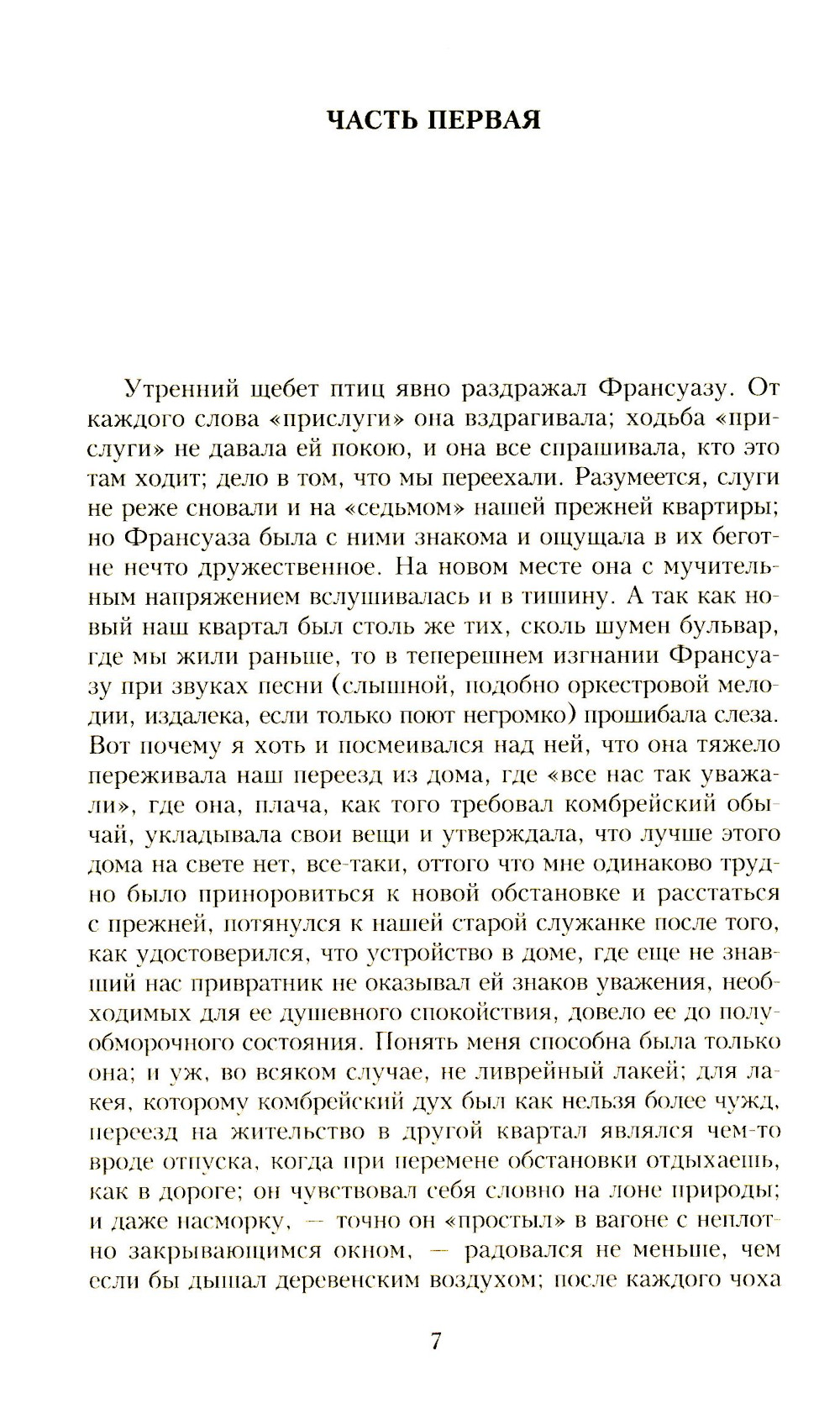 ЧАСТЬ ПЕРВАЯ

Утренний щебет птиц явно раздражал Франсуазу. От каждого слова «прислуги» она вздрагивала; ходьба «прислуги» не давала ей покою, и она все спрашивала, кто это там ходит; дело в том, что мы переехали. Разумеется, слуги не реже сновали и на «седьмом» нашей прежней квартиры; но Франсуаза была с ними знакома и ощущала в их беготне нечто дружественное. На новом месте она с мучительным напряжением вслушивалась и в тишину. А так как новый наш квартал был столь же тих, сколь шумен бульвар, где мы жили раньше, то в теперешнем изгнании Франсуазу при звуках песни (слышной, подобно оркестровой мелодии, издалека, если только поют негромко) прошибала слеза. Вот почему я хоть и посмеивался над ней, что она тяжело переживала наш переезд из дома, где «все нас так уважали», где она, плача, как того требовал комбрейский обычай, укладывала свои вещи и утверждала, что лучше этого дома на свете нет, все-таки, оттого что мне одинаково трудно было приноровиться к новой обстановке и расстаться с прежней, потянулся к нашей старой служанке после того, как удостоверился, что устройство в доме, где еще не знавший нас привратник не оказывал ей знаков уважения, необходимых для ее душевного спокойствия, довело ее до полуобморочного состояния. Понять меня способна была только она; и уж, во всяком случае, не ливрейный лакей; для лакея, которому комбрейский дух был как нельзя более чужд, переезд на жительство в другой квартал являлся чем-то вроде отпуска, когда при перемене обстановки отдыхаешь, как в дороге; он чувствовал себя словно на лоне природы; и даже насморку, — точно он «простыл» в вагоне с неплотно закрывающимся окном, — радовался не меньше, чем если бы дышал деревенским воздухом; после каждого чоха

7